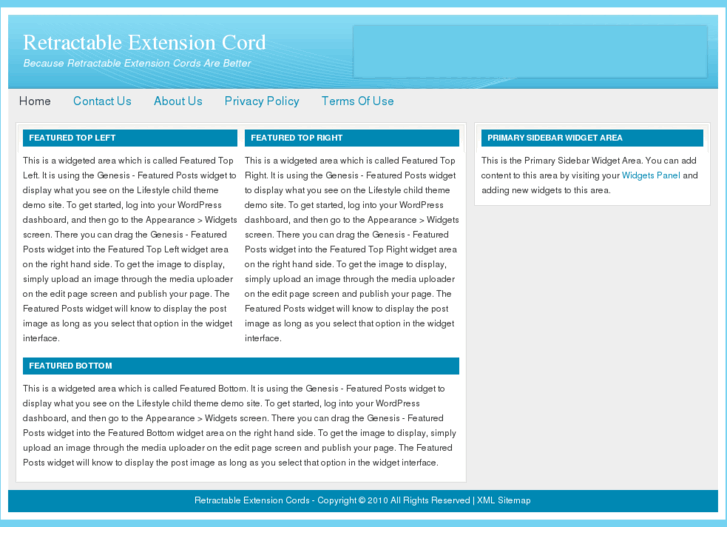 Retractable Extension Cord

Because Retractable Extension Cords Are Better

Home Contact Us About Us Privacy Policy Terms Of Use

FEATURED TOP LEFT

This is a widgeted area which is called Featured Top Left. It is using the Genesis - Featured Posts widget to display what you see on the Lifestyle child theme demo site. To get started, log into your WordPress dashboard, and then go to the Appearance > Widgets screen. There you can drag the Genesis - Featured Posts widget into the Featured Top Left widget area on the right hand side. To get the image to display, simply upload an image through the media uploader on the edit page screen and publish your page. The Featured Posts widget will know to display the post image as long as you select that option in the widget interface.

FEATURED TOP RIGHT

This is a widgeted area which is called Featured Top Right. It is using the Genesis - Featured Posts widget to display what you see on the Lifestyle child theme demo site. To get started, log into your WordPress dashboard, and then go to the Appearance > Widgets screen. There you can drag the Genesis - Featured Posts widget into the Featured Top Right widget area on the right hand side. To get the image to display, simply upload an image through the media uploader on the edit page screen and publish your page. The Featured Posts widget will know to display the post image as long as you select that option in the widget interface.

FEATURED BOTTOM

This is a widgeted area which is called Featured Bottom. It is using the Genesis - Featured Posts widget to display what you see on the Lifestyle child theme demo site. To get started, log into your WordPress dashboard, and then go to the Appearance > Widgets screen. There you can drag the Genesis - Featured Posts widget into the Featured Bottom widget area on the right hand side. To get the image to display, simply upload an image through the media uploader on the edit page screen and publish your page. The Featured Posts widget will know to display the post image as long as you select that option in the widget interface.

PRIMARY SIDEBAR WIDGET AREA

This is the Primary Sidebar Widget Area. You can add content to this area by visiting your Widgets Panel and adding new widgets to this area.

Retractable Extension Cords - Copyright © 2010 All Rights Reserved | XML Sitemap